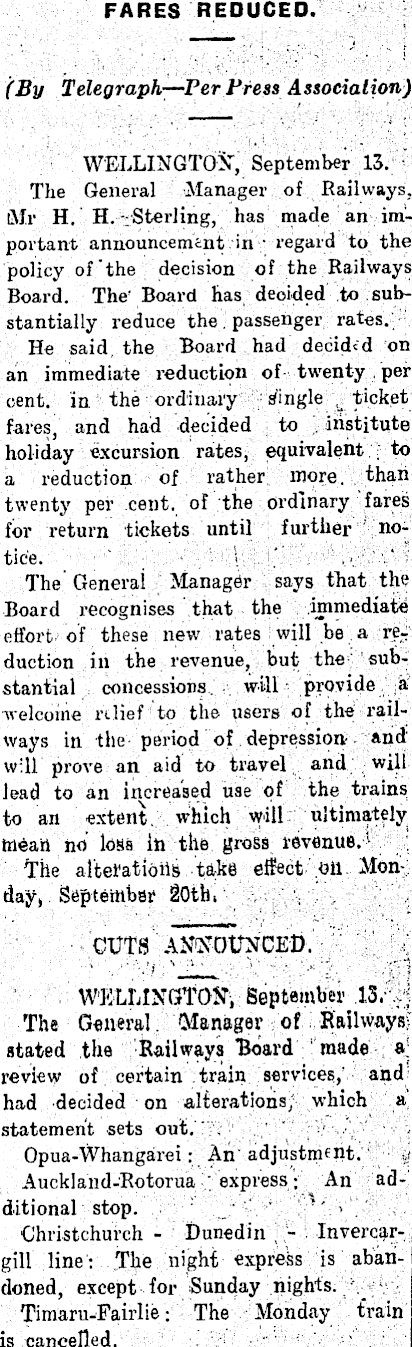 FARES REDUCED.

(By Telegraph—Per Press Association)

WELLINGTON, September 13.

The General Manager of Railways, Mr H. H. Sterling, has made an important announcement in regard to the policy of the decision of the Railways Board. The Board has decided to substantially reduce the passenger rates.

He said the Board had decided on an immediate reduction of twenty per cent. in the ordinary single ticket fares, and had decided to institute holiday excursion rates, equivalent to a reduction of rather more than twenty per cent. of the ordinary fares for return tickets until further notice.

The General Manager says that the Board recognises that the immediate effort of these new rates will be a reduction in the revenue, but the substantial concessions will provide a welcome relief to the users of the railways in the period of depression and will prove an aid to travel and will lead to an increased use of the trains to an extent which will ultimately mean no loss in the gross revenue.

The alterations take effect on Monday, September 20th.

CUTS ANNOUNCED.

WELLINGTON, September 13.

The General Manager of Railways stated the Railways Board made a review of certain train services, and had decided on alterations, which a statement sets out.

Opua-Whangarei: An adjustment.

Auckland-Rotorua express: An additional stop.

Christchurch - Dunedin - Invercargill line: The night express is abandoned, except for Sunday nights.

Timaru-Fairlie: The Monday train is cancelled.